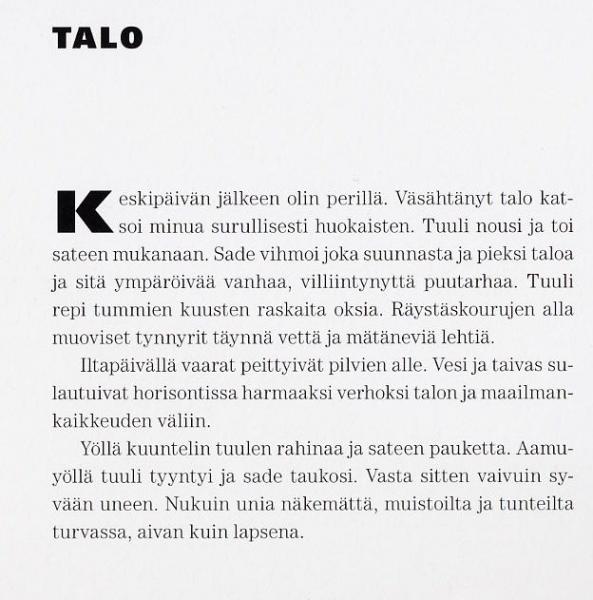 TALO

Keskipäivän jälkeen olin perillä. Väsähtänyt talo katsoi minua surullisesti huokaisten. Tuuli nousi ja toi sateen mukanaan. Sade vihmoi joka suunnasta ja pieksi taloa ja sitä ympäröivää vanhaa, villiintynyttä puutarhaa. Tuuli repi tummien kuusten raskaita oksia. Räystäskourujen alla muoviset tynnyrit täynnä vettä ja mätäneviä lehtiä.

Iltapäivällä vaarat peittyivät pilvien alle. Vesi ja taivas sulautuivat horisontissa harmaaksi verhoksi talon ja maailmankaikkeuden väliin.

Yöllä kuuntelin tuulen rahinaa ja sateen pauketta. Aamuyöllä tuuli tyyntyi ja sade taukosi. Vasta sitten vaivuin syvään uneen. Nukuin unia näkemättä, muistoilta ja tunteilta turvassa, aivan kuin lapsena.